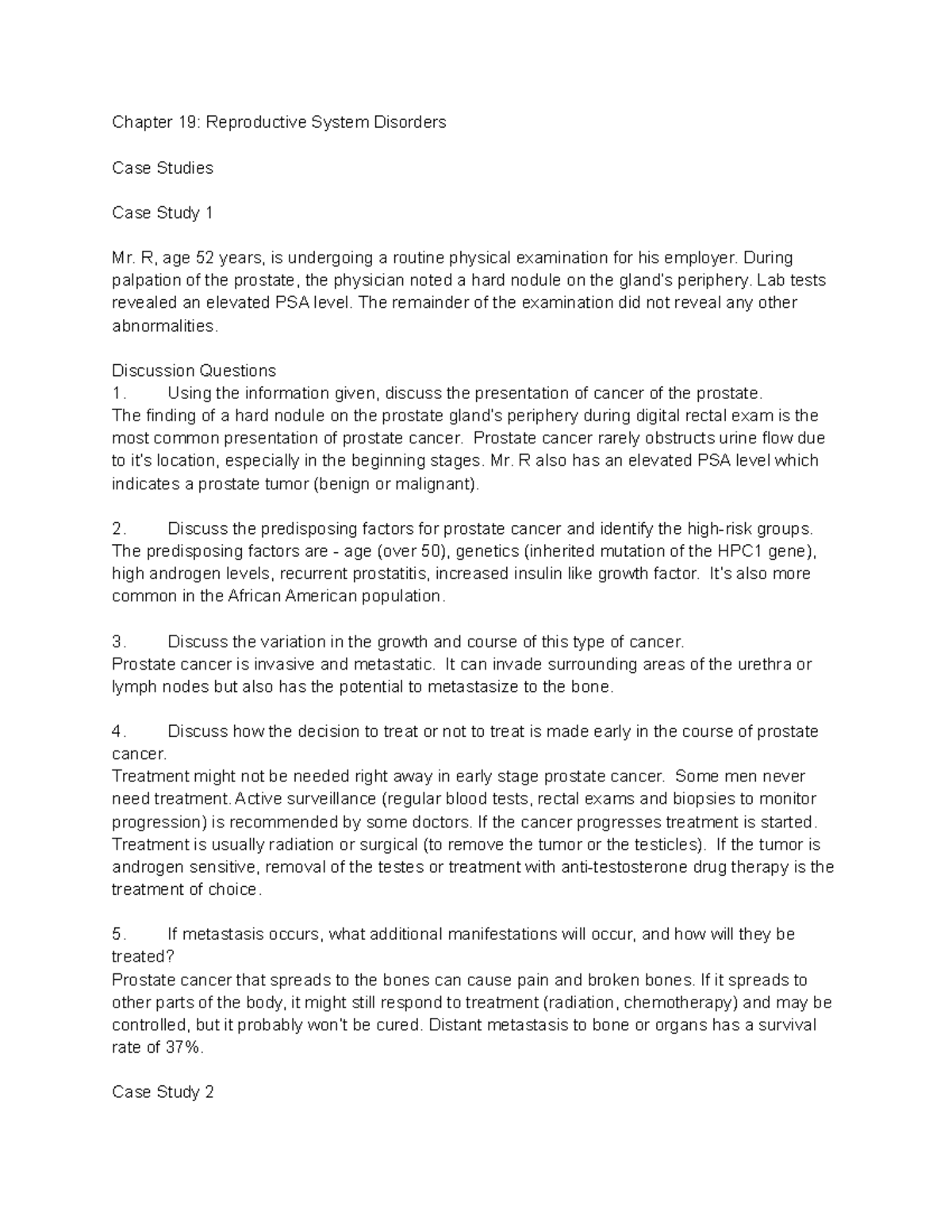 Chapter 19: Reproductive System Disorders

Case Studies

Case Study 1

Mr. R, age 52 years, is undergoing a routine physical examination for his employer. During palpation of the prostate, the physician noted a hard nodule on the gland's periphery. Lab tests revealed an elevated PSA level. The remainder of the examination did not reveal any other abnormalities.

Discussion Questions
1. Using the information given, discuss the presentation of cancer of the prostate.
The finding of a hard nodule on the prostate gland's periphery during digital rectal exam is the most common presentation of prostate cancer. Prostate cancer rarely obstructs urine flow due to it's location, especially in the beginning stages. Mr. R also has an elevated PSA level which indicates a prostate tumor (benign or malignant).

2. Discuss the predisposing factors for prostate cancer and identify the high-risk groups.
The predisposing factors are - age (over 50), genetics (inherited mutation of the HPC1 gene), high androgen levels, recurrent prostatitis, increased insulin like growth factor. It's also more common in the African American population.

3. Discuss the variation in the growth and course of this type of cancer.
Prostate cancer is invasive and metastatic. It can invade surrounding areas of the urethra or lymph nodes but also has the potential to metastasize to the bone.

4. Discuss how the decision to treat or not to treat is made early in the course of prostate cancer.
Treatment might not be needed right away in early stage prostate cancer. Some men never need treatment. Active surveillance (regular blood tests, rectal exams and biopsies to monitor progression) is recommended by some doctors. If the cancer progresses treatment is started. Treatment is usually radiation or surgical (to remove the tumor or the testicles). If the tumor is androgen sensitive, removal of the testes or treatment with anti-testosterone drug therapy is the treatment of choice.

5. If metastasis occurs, what additional manifestations will occur, and how will they be treated?
Prostate cancer that spreads to the bones can cause pain and broken bones. If it spreads to other parts of the body, it might still respond to treatment (radiation, chemotherapy) and may be controlled, but it probably won't be cured. Distant metastasis to bone or organs has a survival rate of 37%.

Case Study 2